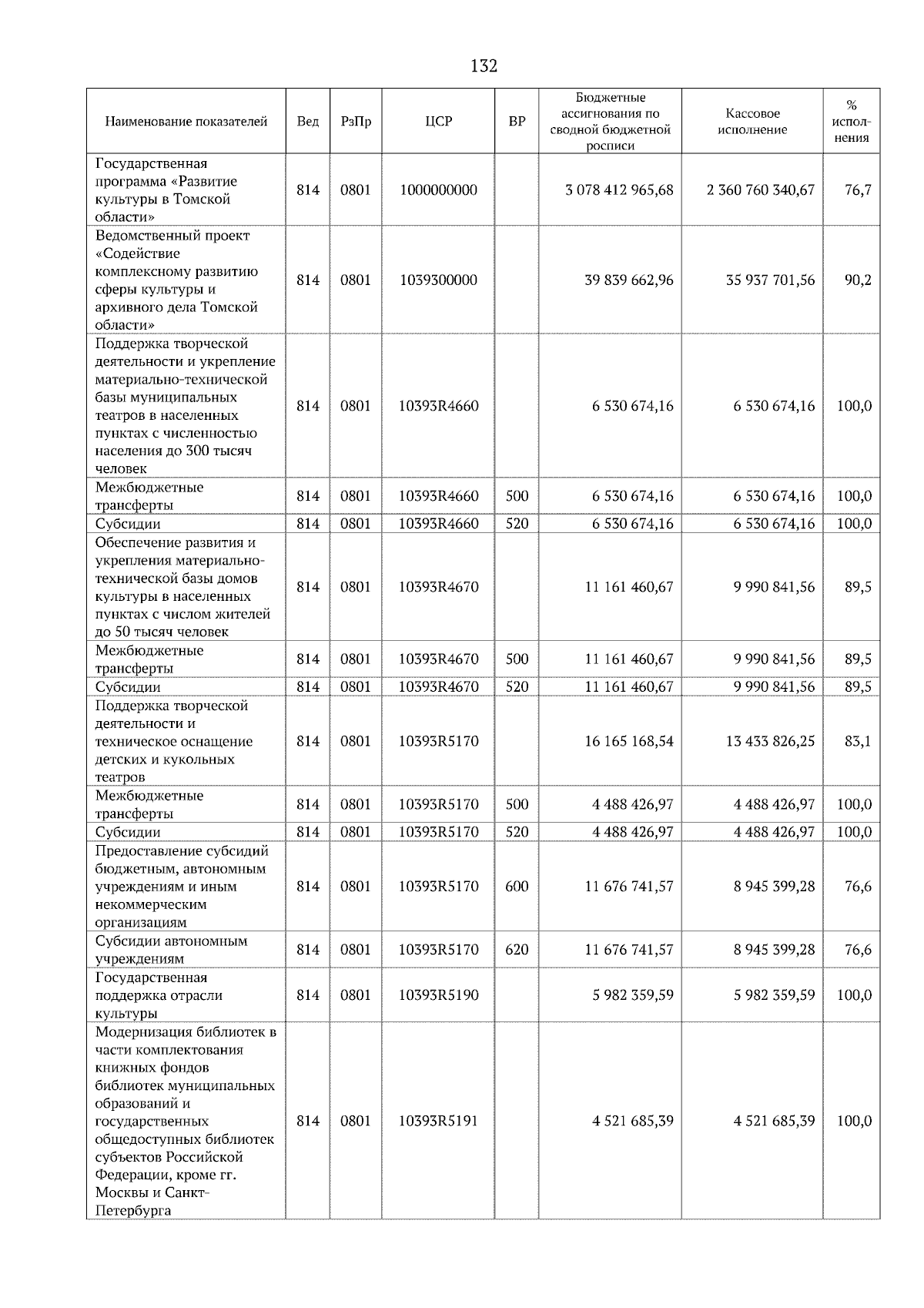 132

| Наименование показателей | Вед | РзПр | ЦСР | ВР | Бюджетные ассигнования по сводной бюджетной росписи | Кассовое исполнение | % исполнения |
|---|---|---|---|---|---|---|---|
| Государственная программа «Развитие культуры в Томской области» | 814 | 0801 | 1000000000 | | 3 078 412 965,68 | 2 360 760 340,67 | 76,7 |
| Ведомственный проект «Содействие комплексному развитию сферы культуры и архивного дела Томской области» | 814 | 0801 | 1039300000 | | 39 839 662,96 | 35 937 701,56 | 90,2 |
| Поддержка творческой деятельности и укрепление материально-технической базы муниципальных театров в населенных пунктах с численностью населения до 300 тысяч человек | 814 | 0801 | 10393R4660 | | 6 530 674,16 | 6 530 674,16 | 100,0 |
| Межбюджетные трансферты | 814 | 0801 | 10393R4660 | 500 | 6 530 674,16 | 6 530 674,16 | 100,0 |
| Субсидии | 814 | 0801 | 10393R4660 | 520 | 6 530 674,16 | 6 530 674,16 | 100,0 |
| Обеспечение развития и укрепления материально-технической базы домов культуры в населенных пунктах с числом жителей до 50 тысяч человек | 814 | 0801 | 10393R4670 | | 11 161 460,67 | 9 990 841,56 | 89,5 |
| Межбюджетные трансферты | 814 | 0801 | 10393R4670 | 500 | 11 161 460,67 | 9 990 841,56 | 89,5 |
| Субсидии | 814 | 0801 | 10393R4670 | 520 | 11 161 460,67 | 9 990 841,56 | 89,5 |
| Поддержка творческой деятельности и техническое оснащение детских и кукольных театров | 814 | 0801 | 10393R5170 | | 16 165 168,54 | 13 433 826,25 | 83,1 |
| Межбюджетные трансферты | 814 | 0801 | 10393R5170 | 500 | 4 488 426,97 | 4 488 426,97 | 100,0 |
| Субсидии | 814 | 0801 | 10393R5170 | 520 | 4 488 426,97 | 4 488 426,97 | 100,0 |
| Предоставление субсидий бюджетным, автономным учреждениям и иным некоммерческим организациям | 814 | 0801 | 10393R5170 | 600 | 11 676 741,57 | 8 945 399,28 | 76,6 |
| Субсидии автономным учреждениям | 814 | 0801 | 10393R5170 | 620 | 11 676 741,57 | 8 945 399,28 | 76,6 |
| Государственная поддержка отрасли культуры | 814 | 0801 | 10393R5190 | | 5 982 359,59 | 5 982 359,59 | 100,0 |
| Модернизация библиотек в части комплектования книжных фондов библиотек муниципальных образований и государственных общедоступных библиотек субъектов Российской Федерации, кроме гг. Москвы и Санкт-Петербурга | 814 | 0801 | 10393R5191 | | 4 521 685,39 | 4 521 685,39 | 100,0 |